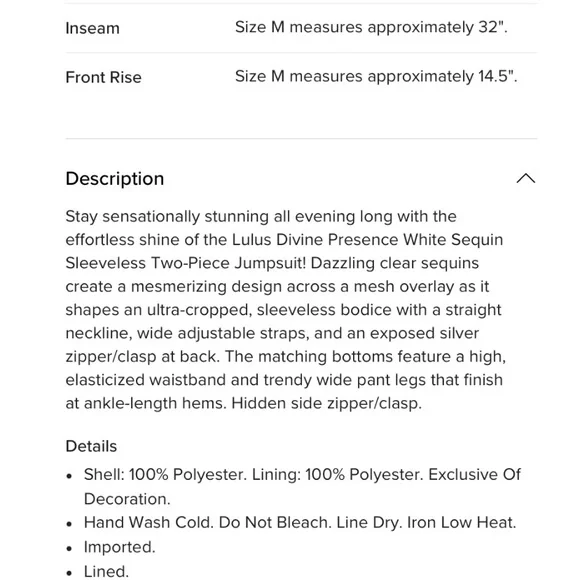 | Inseam | Size M measures approximately 32". |
|---|---|
| Front Rise | Size M measures approximately 14.5". |

Description

Stay sensationally stunning all evening long with the effortless shine of the Lulus Divine Presence White Sequin Sleeveless Two-Piece Jumpsuit! Dazzling clear sequins create a mesmerizing design across a mesh overlay as it shapes an ultra-cropped, sleeveless bodice with a straight neckline, wide adjustable straps, and an exposed silver zipper/clasp at back. The matching bottoms feature a high, elasticized waistband and trendy wide pant legs that finish at ankle-length hems. Hidden side zipper/clasp.

Details

• Shell: 100% Polyester. Lining: 100% Polyester. Exclusive Of Decoration.
• Hand Wash Cold. Do Not Bleach. Line Dry. Iron Low Heat.
• Imported.
• Lined.